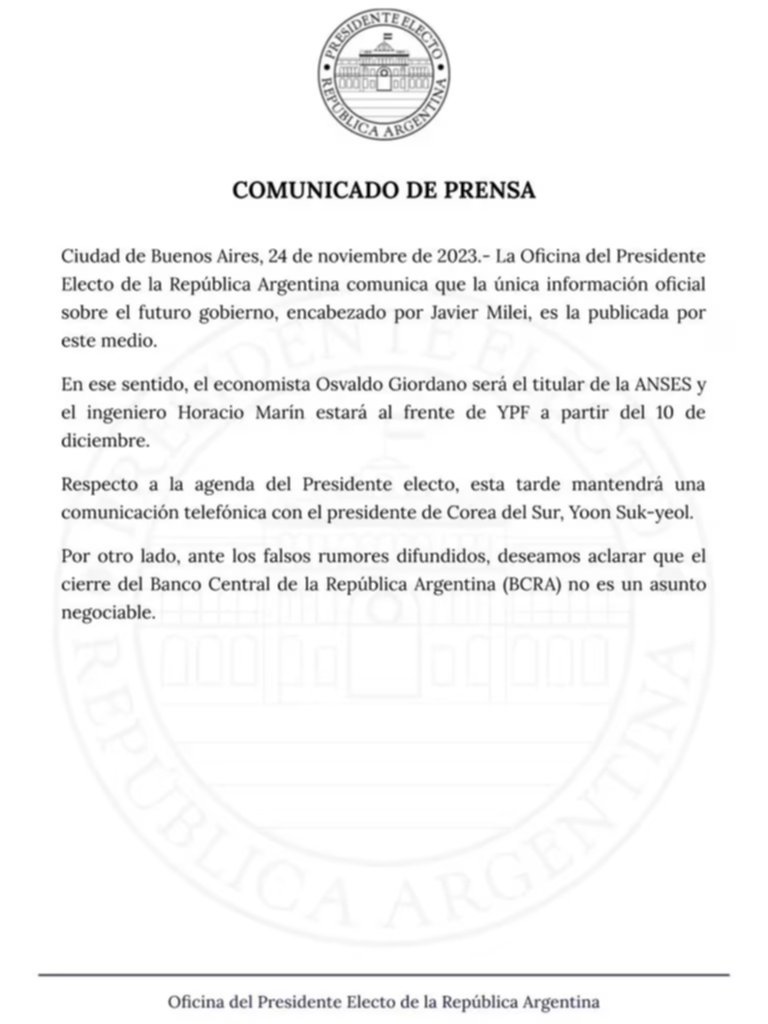 PRESIDENTE ELECTO
REPÚBLICA ARGENTINA

COMUNICADO DE PRENSA

Ciudad de Buenos Aires, 24 de noviembre de 2023.- La Oficina del Presidente Electo de la República Argentina comunica que la única información oficial sobre el futuro gobierno, encabezado por Javier Milei, es la publicada por este medio.

En ese sentido, el economista Osvaldo Giordano será el titular de la ANSES y el ingeniero Horacio Marín estará al frente de YPF a partir del 10 de diciembre.

Respecto a la agenda del Presidente electo, esta tarde mantendrá una comunicación telefónica con el presidente de Corea del Sur, Yoon Suk-yeol.

Por otro lado, ante los falsos rumores difundidos, deseamos aclarar que el cierre del Banco Central de la República Argentina (BCRA) no es un asunto negociable.

PRESIDENTE ELECTO
REPÚBLICA ARGENTINA

Oficina del Presidente Electo de la República Argentina